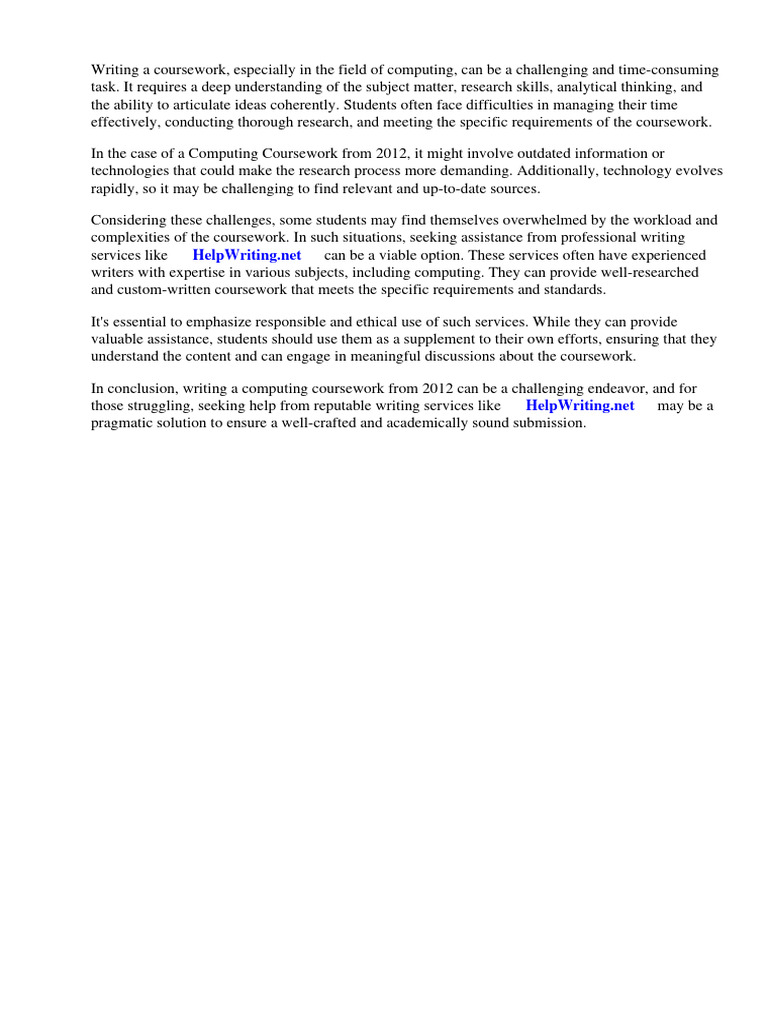 Writing a coursework, especially in the field of computing, can be a challenging and time-consuming task. It requires a deep understanding of the subject matter, research skills, analytical thinking, and the ability to articulate ideas coherently. Students often face difficulties in managing their time effectively, conducting thorough research, and meeting the specific requirements of the coursework.

In the case of a Computing Coursework from 2012, it might involve outdated information or technologies that could make the research process more demanding. Additionally, technology evolves rapidly, so it may be challenging to find relevant and up-to-date sources.

Considering these challenges, some students may find themselves overwhelmed by the workload and complexities of the coursework. In such situations, seeking assistance from professional writing services like HelpWriting.net can be a viable option. These services often have experienced writers with expertise in various subjects, including computing. They can provide well-researched and custom-written coursework that meets the specific requirements and standards.

It's essential to emphasize responsible and ethical use of such services. While they can provide valuable assistance, students should use them as a supplement to their own efforts, ensuring that they understand the content and can engage in meaningful discussions about the coursework.

In conclusion, writing a computing coursework from 2012 can be a challenging endeavor, and for those struggling, seeking help from reputable writing services like HelpWriting.net may be a pragmatic solution to ensure a well-crafted and academically sound submission.